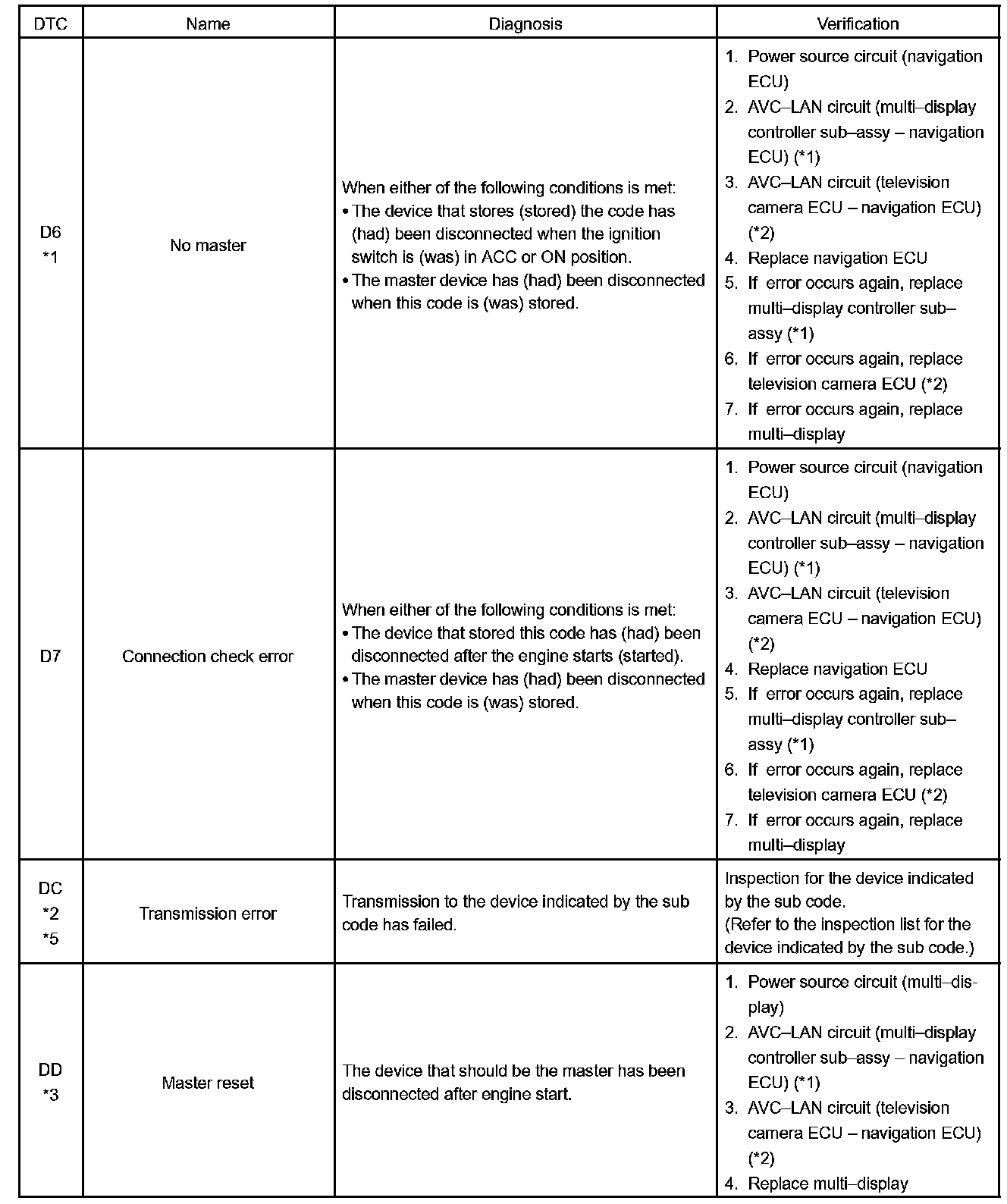 | DTC | Name | Diagnosis | Verification |
|---|---|---|---|
| D6 *1 | No master | When either of the following conditions is met: • The device that stores (stored) the code has (had) been disconnected when the ignition switch is (was) in ACC or ON position. • The master device has (had) been disconnected when this code is (was) stored. | 1. Power source circuit (navigation ECU) 2. AVC–LAN circuit (multi–display controller sub–assy – navigation ECU) (*1) 3. AVC–LAN circuit (television camera ECU – navigation ECU) (*2) 4. Replace navigation ECU 5. If error occurs again, replace multi–display controller sub–assy (*1) 6. If error occurs again, replace television camera ECU (*2) 7. If error occurs again, replace multi–display |
| D7 | Connection check error | When either of the following conditions is met: • The device that stored this code has (had) been disconnected after the engine starts (started). • The master device has (had) been disconnected when this code is (was) stored. | 1. Power source circuit (navigation ECU) 2. AVC–LAN circuit (multi–display controller sub–assy – navigation ECU) (*1) 3. AVC–LAN circuit (television camera ECU – navigation ECU) (*2) 4. Replace navigation ECU 5. If error occurs again, replace multi–display controller sub–assy (*1) 6. If error occurs again, replace television camera ECU (*2) 7. If error occurs again, replace multi–display |
| DC *2 *5 | Transmission error | Transmission to the device indicated by the sub code has failed. | Inspection for the device indicated by the sub code. (Refer to the inspection list for the device indicated by the sub code.) |
| DD *3 | Master reset | The device that should be the master has been disconnected after engine start. | 1. Power source circuit (multi–display) 2. AVC–LAN circuit (multi–display controller sub–assy – navigation ECU) (*1) 3. AVC–LAN circuit (television camera ECU – navigation ECU) (*2) 4. Replace multi–display |